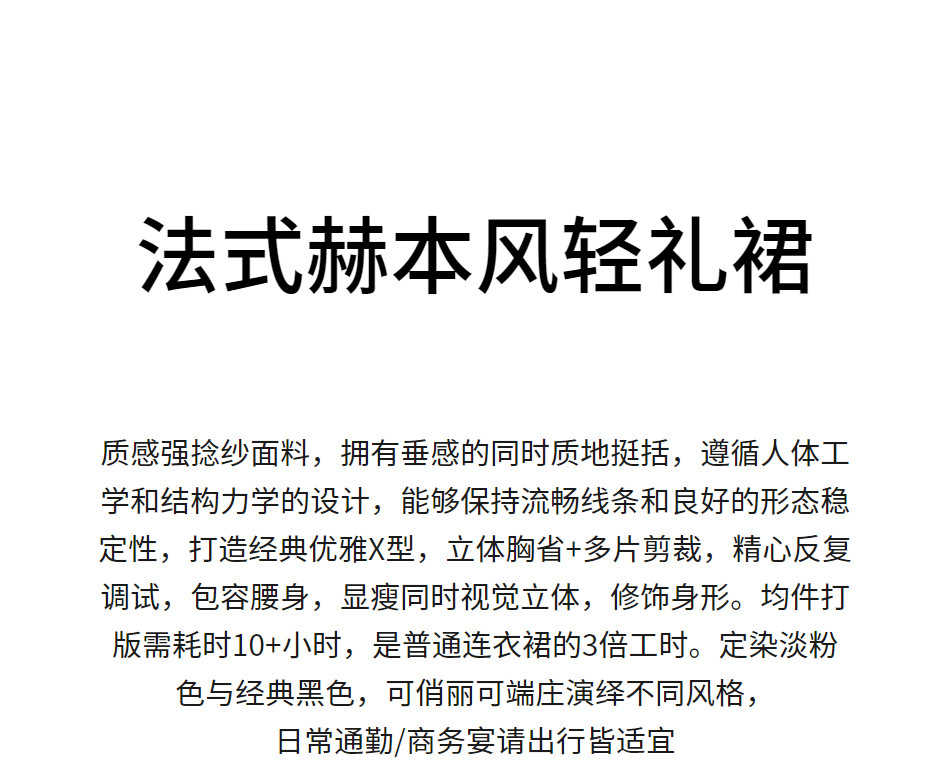 法式赫本风轻礼裙

质感强捻纱面料，拥有垂感的同时质地挺括，遵循人体工学和结构力学的设计，能够保持流畅线条和良好的形态稳定性，打造经典优雅X型，立体胸省+多片剪裁，精心反复调试，包容腰身，显瘦同时视觉立体，修饰身形。均件打版需耗时10+小时，是普通连衣裙的3倍工时。定染淡粉色与经典黑色，可俏丽可端庄演绎不同风格，日常通勤/商务宴请出行皆适宜